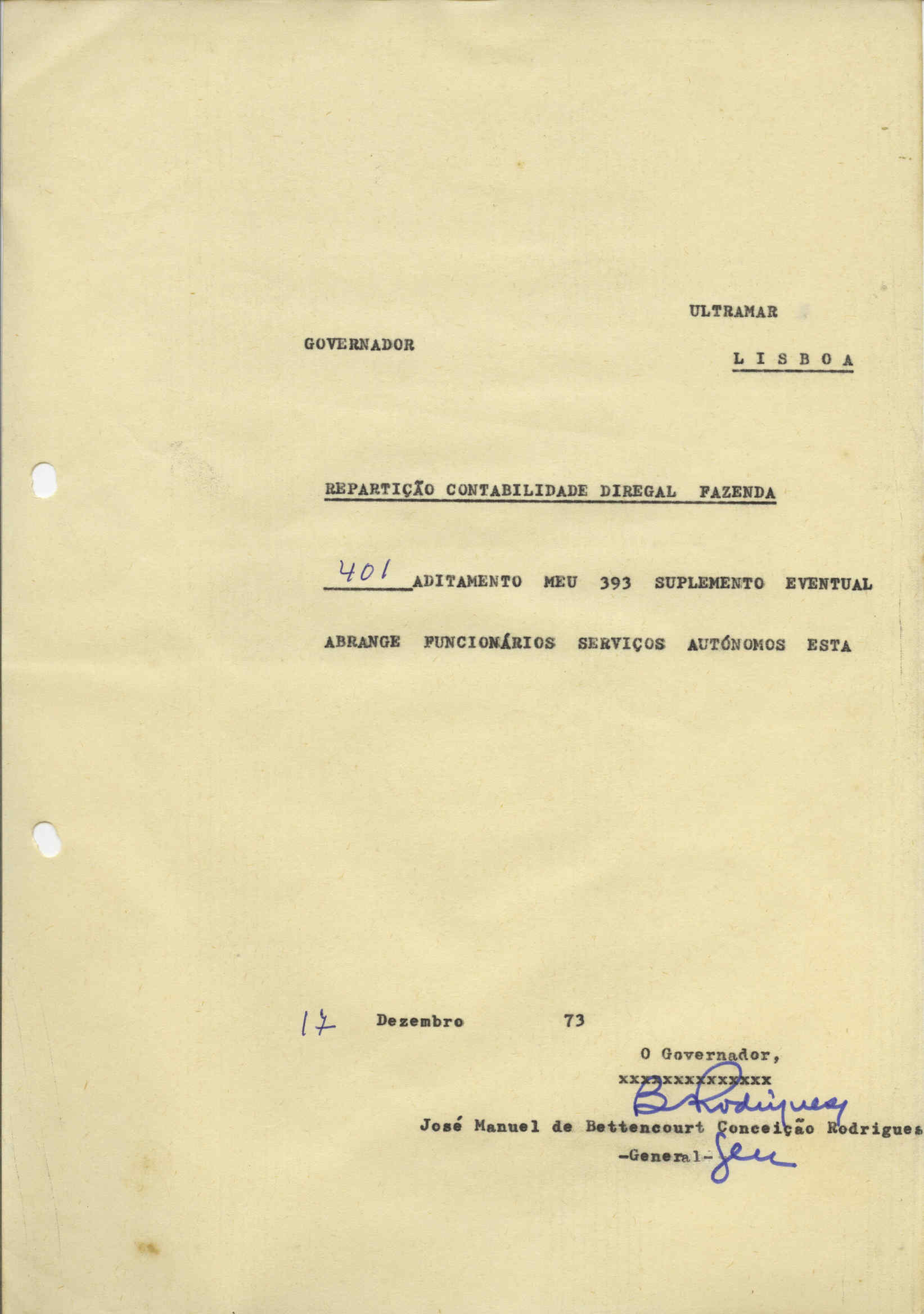 ULTRAMAR

GOVERNADOR

L I S B O A

REPARTIÇÃO CONTABILIDADE DIREGAL FAZENDA

401 ADITAMENTO MEU 393 SUPLEMENTO EVENTUAL ABRANGE FUNCIONÁRIOS SERVIÇOS AUTÓNOMOS ESTA

17 Dezembro 73

O Governador,
xxxxxxxxxxxxxx
B Rodrigues
José Manuel de Bettencourt Conceição Rodrigues
-General- Gen